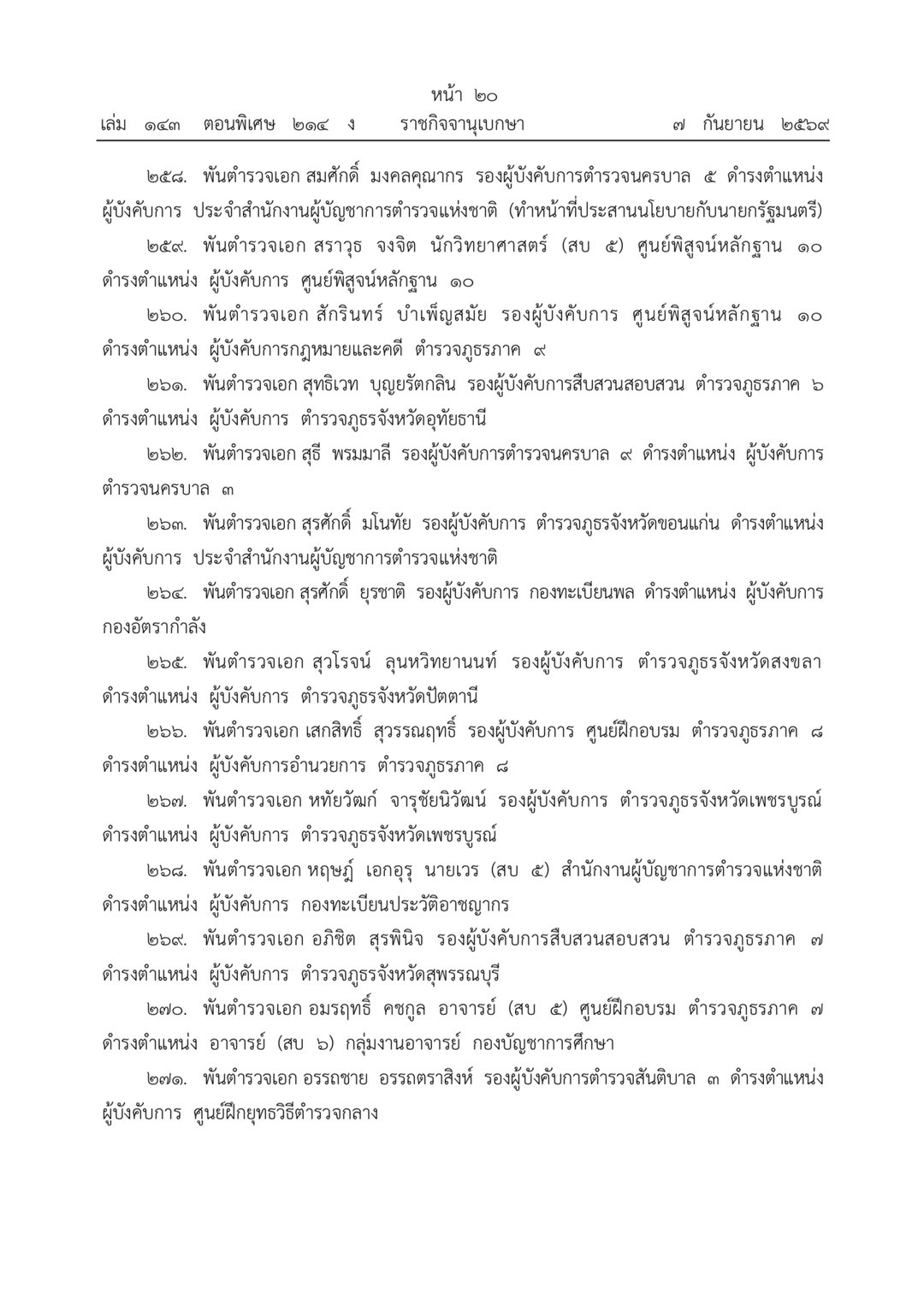 หน้า ๒๐

เล่ม ๑๔๓ ตอนพิเศษ ๒๑๔ ง ราชกิจจานุเบกษา ๗ กันยายน ๒๕๖๙

๒๕๘. พันตำรวจเอก สมศักดิ์ มงคลคุณากร รองผู้บังคับการตำรวจนครบาล ๕ ดำรงตำแหน่ง ผู้บังคับการ ประจำสำนักงานผู้บัญชาการตำรวจแห่งชาติ (ทำหน้าที่ประสานนโยบายกับนายกรัฐมนตรี)

๒๕๙. พันตำรวจเอก สราวุธ จงจิต นักวิทยาศาสตร์ (สบ ๕) ศูนย์พิสูจน์หลักฐาน ๑๐ ดำรงตำแหน่ง ผู้บังคับการ ศูนย์พิสูจน์หลักฐาน ๑๐

๒๖๐. พันตำรวจเอก สักรินทร์ บำเพ็ญสมัย รองผู้บังคับการ ศูนย์พิสูจน์หลักฐาน ๑๐ ดำรงตำแหน่ง ผู้บังคับการกฎหมายและคดี ตำรวจภูธรภาค ๙

๒๖๑. พันตำรวจเอก สุทธิเวท บุญยรัตกลิน รองผู้บังคับการสืบสวนสอบสวน ตำรวจภูธรภาค ๖ ดำรงตำแหน่ง ผู้บังคับการ ตำรวจภูธรจังหวัดอุทัยธานี

๒๖๒. พันตำรวจเอก สุธี พรมมาลี รองผู้บังคับการตำรวจนครบาล ๙ ดำรงตำแหน่ง ผู้บังคับการ ตำรวจนครบาล ๓

๒๖๓. พันตำรวจเอก สุรศักดิ์ มโนทัย รองผู้บังคับการ ตำรวจภูธรจังหวัดขอนแก่น ดำรงตำแหน่ง ผู้บังคับการ ประจำสำนักงานผู้บัญชาการตำรวจแห่งชาติ

๒๖๔. พันตำรวจเอก สุรศักดิ์ ยุรชาติ รองผู้บังคับการ กองทะเบียนพล ดำรงตำแหน่ง ผู้บังคับการ กองอัตรากำลัง

๒๖๕. พันตำรวจเอก สุวโรจน์ ลุนหวิทยานนท์ รองผู้บังคับการ ตำรวจภูธรจังหวัดสงขลา ดำรงตำแหน่ง ผู้บังคับการ ตำรวจภูธรจังหวัดปัตตานี

๒๖๖. พันตำรวจเอก เสกสิทธิ์ สุวรรณฤทธิ์ รองผู้บังคับการ ศูนย์ฝึกอบรม ตำรวจภูธรภาค ๘ ดำรงตำแหน่ง ผู้บังคับการอำนวยการ ตำรวจภูธรภาค ๘

๒๖๗. พันตำรวจเอก หทัยวัฒก์ จารุชัยนิวัฒน์ รองผู้บังคับการ ตำรวจภูธรจังหวัดเพชรบูรณ์ ดำรงตำแหน่ง ผู้บังคับการ ตำรวจภูธรจังหวัดเพชรบูรณ์

๒๖๘. พันตำรวจเอก หฤษฎ์ เอกอุรุ นายเวร (สบ ๕) สำนักงานผู้บัญชาการตำรวจแห่งชาติ ดำรงตำแหน่ง ผู้บังคับการ กองทะเบียนประวัติอาชญากร

๒๖๙. พันตำรวจเอก อภิชิต สุรพินิจ รองผู้บังคับการสืบสวนสอบสวน ตำรวจภูธรภาค ๗ ดำรงตำแหน่ง ผู้บังคับการ ตำรวจภูธรจังหวัดสุพรรณบุรี

๒๗๐. พันตำรวจเอก อมรฤทธิ์ คชกูล อาจารย์ (สบ ๕) ศูนย์ฝึกอบรม ตำรวจภูธรภาค ๗ ดำรงตำแหน่ง อาจารย์ (สบ ๖) กลุ่มงานอาจารย์ กองบัญชาการศึกษา

๒๗๑. พันตำรวจเอก อรรถชาย อรรถตราสิงห์ รองผู้บังคับการตำรวจสันติบาล ๓ ดำรงตำแหน่ง ผู้บังคับการ ศูนย์ฝึกยุทธวิธีตำรวจกลาง